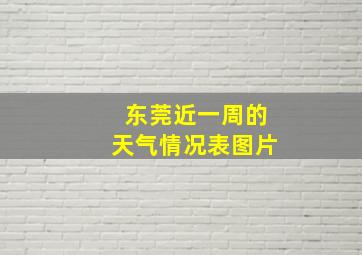 东莞近一周的
天气情况表图片